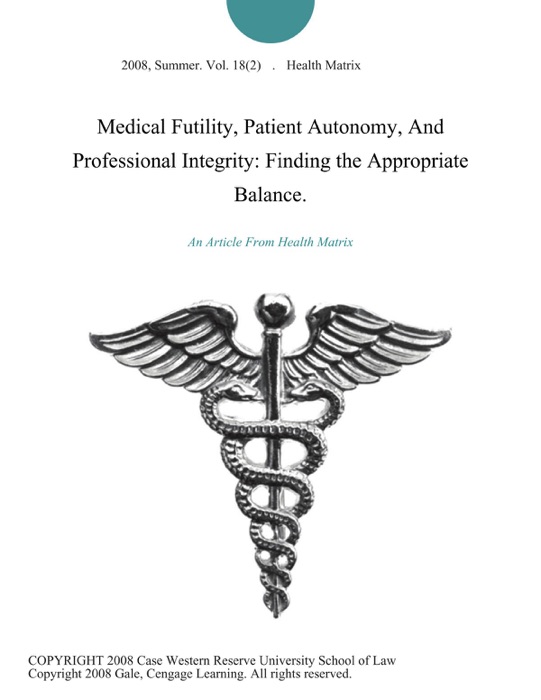 2008, Summer. Vol. 18(2) . Health Matrix

Medical Futility, Patient Autonomy, And Professional Integrity: Finding the Appropriate Balance.

An Article From Health Matrix

COPYRIGHT 2008 Case Western Reserve University School of Law
Copyright 2008 Gale, Cengage Learning. All rights reserved.